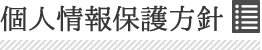 個人情報保護方針